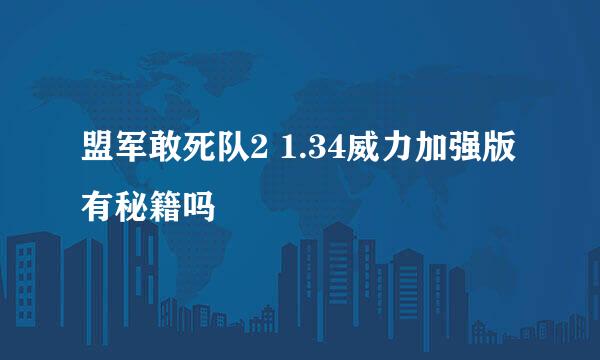 盟军敢死队2 1.34威力加强版有秘籍吗